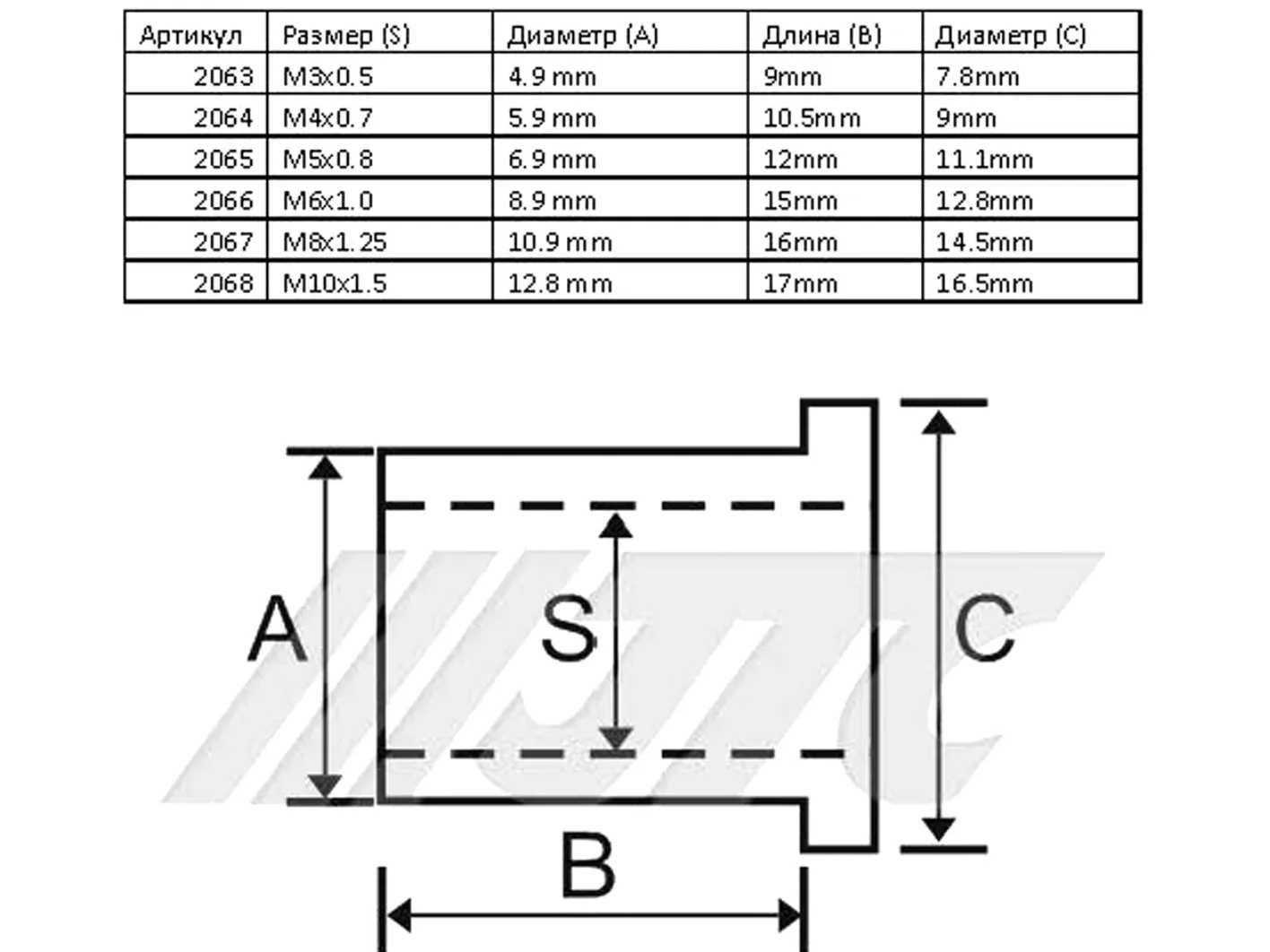 | Артикул | Размер (S) | Диаметр (A) | Длина (B) | Диаметр (C) |
|---|---|---|---|---|
| 2063 | M3x0.5 | 4.9 mm | 9mm | 7.8mm |
| 2064 | M4x0.7 | 5.9 mm | 10.5mm | 9mm |
| 2065 | M5x0.8 | 6.9 mm | 12mm | 11.1mm |
| 2066 | M6x1.0 | 8.9 mm | 15mm | 12.8mm |
| 2067 | M8x1.25 | 10.9 mm | 16mm | 14.5mm |
| 2068 | M10x1.5 | 12.8 mm | 17mm | 16.5mm |

A
S
C
B
JTC